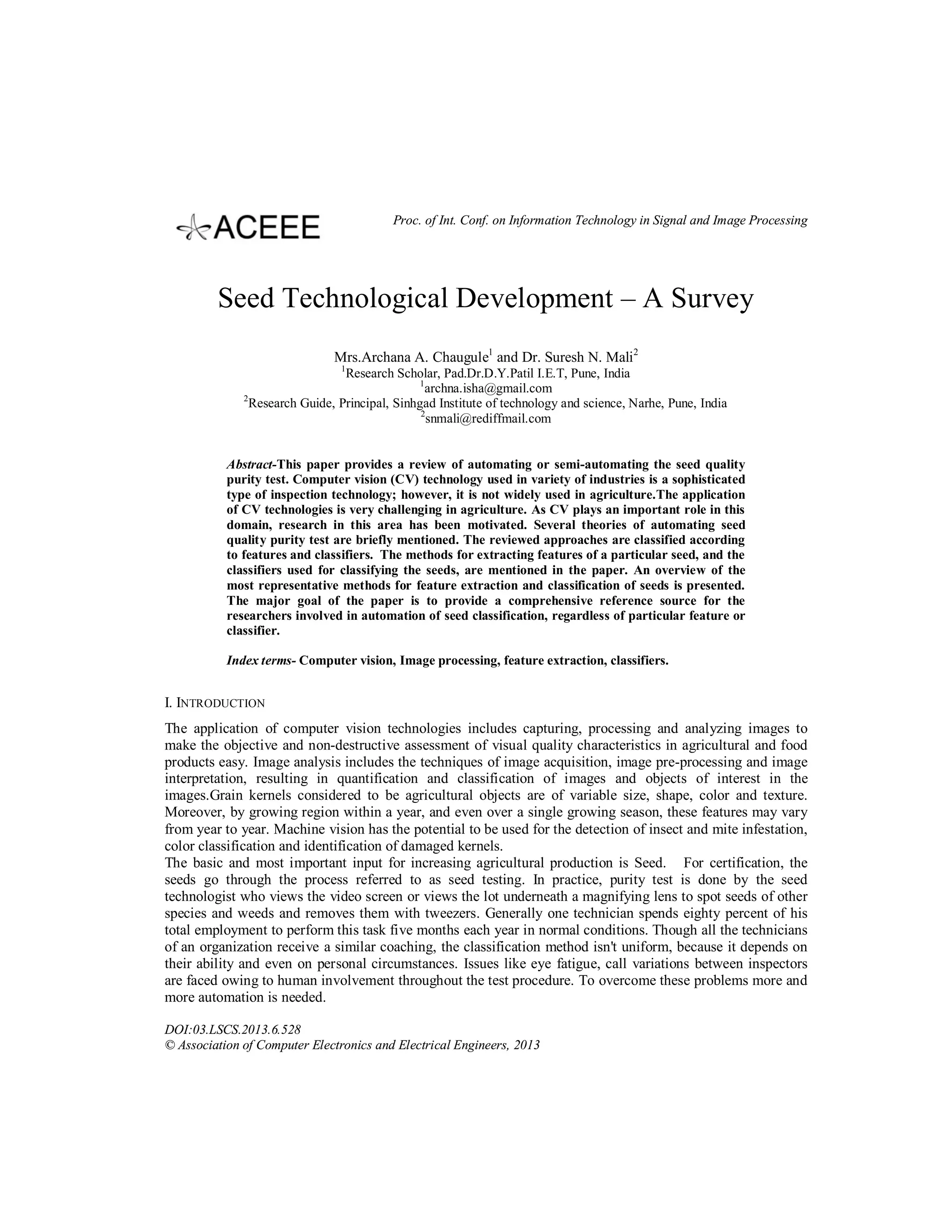 ACEEE

Proc. of Int. Conf. on Information Technology in Signal and Image Processing

Seed Technological Development – A Survey

Mrs.Archana A. Chaugule$^1$ and Dr. Suresh N. Mali$^2$
$^1$Research Scholar, Pad.Dr.D.Y.Patil I.E.T, Pune, India
$^1$archna.isha@gmail.com
$^2$Research Guide, Principal, Sinhgad Institute of technology and science, Narhe, Pune, India
$^2$snmali@rediffmail.com

Abstract-This paper provides a review of automating or semi-automating the seed quality purity test. Computer vision (CV) technology used in variety of industries is a sophisticated type of inspection technology; however, it is not widely used in agriculture.The application of CV technologies is very challenging in agriculture. As CV plays an important role in this domain, research in this area has been motivated. Several theories of automating seed quality purity test are briefly mentioned. The reviewed approaches are classified according to features and classifiers. The methods for extracting features of a particular seed, and the classifiers used for classifying the seeds, are mentioned in the paper. An overview of the most representative methods for feature extraction and classification of seeds is presented. The major goal of the paper is to provide a comprehensive reference source for the researchers involved in automation of seed classification, regardless of particular feature or classifier.

Index terms- Computer vision, Image processing, feature extraction, classifiers.

I. INTRODUCTION

The application of computer vision technologies includes capturing, processing and analyzing images to make the objective and non-destructive assessment of visual quality characteristics in agricultural and food products easy. Image analysis includes the techniques of image acquisition, image pre-processing and image interpretation, resulting in quantification and classification of images and objects of interest in the images.Grain kernels considered to be agricultural objects are of variable size, shape, color and texture. Moreover, by growing region within a year, and even over a single growing season, these features may vary from year to year. Machine vision has the potential to be used for the detection of insect and mite infestation, color classification and identification of damaged kernels.
The basic and most important input for increasing agricultural production is Seed. For certification, the seeds go through the process referred to as seed testing. In practice, purity test is done by the seed technologist who views the video screen or views the lot underneath a magnifying lens to spot seeds of other species and weeds and removes them with tweezers. Generally one technician spends eighty percent of his total employment to perform this task five months each year in normal conditions. Though all the technicians of an organization receive a similar coaching, the classification method isn't uniform, because it depends on their ability and even on personal circumstances. Issues like eye fatigue, call variations between inspectors are faced owing to human involvement throughout the test procedure. To overcome these problems more and more automation is needed.

DOI:03.LSCS.2013.6.528
© Association of Computer Electronics and Electrical Engineers, 2013